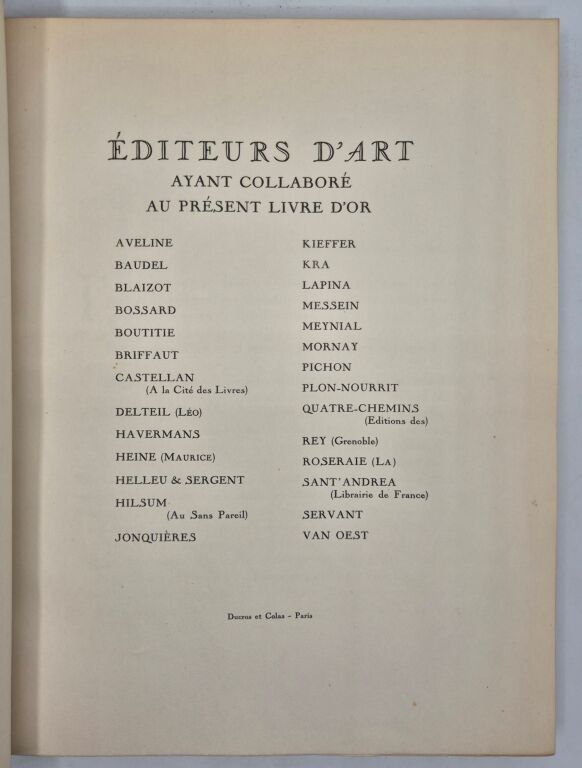 ÉDITEURS D'ART
AYANT COLLABORÉ
AU PRÉSENT LIVRE D'OR

AVELINE
BAUDEL
BLAIZOT
BOSSARD
BOUTITIE
BRIFFAUT
CASTELLAN (A la Cité des Livres)
DELTEIL (Léo)
HAVERMANS
HEINE (Maurice)
HELLEU & SERGENT
HILSUM (Au Sans Pareil)
JONQUIÈRES

KIEFFER
KRA
LAPINA
MESSEIN
MEYNIAL
MORNAY
PICHON
PLON-NOURRIT
QUATRE-CHEMINS (Editions des)
REY (Grenoble)
ROSERAIE (La)
SANT'ANDREA (Librairie de France)
SERVANT
VAN OEST

Ducros et Colas - Paris